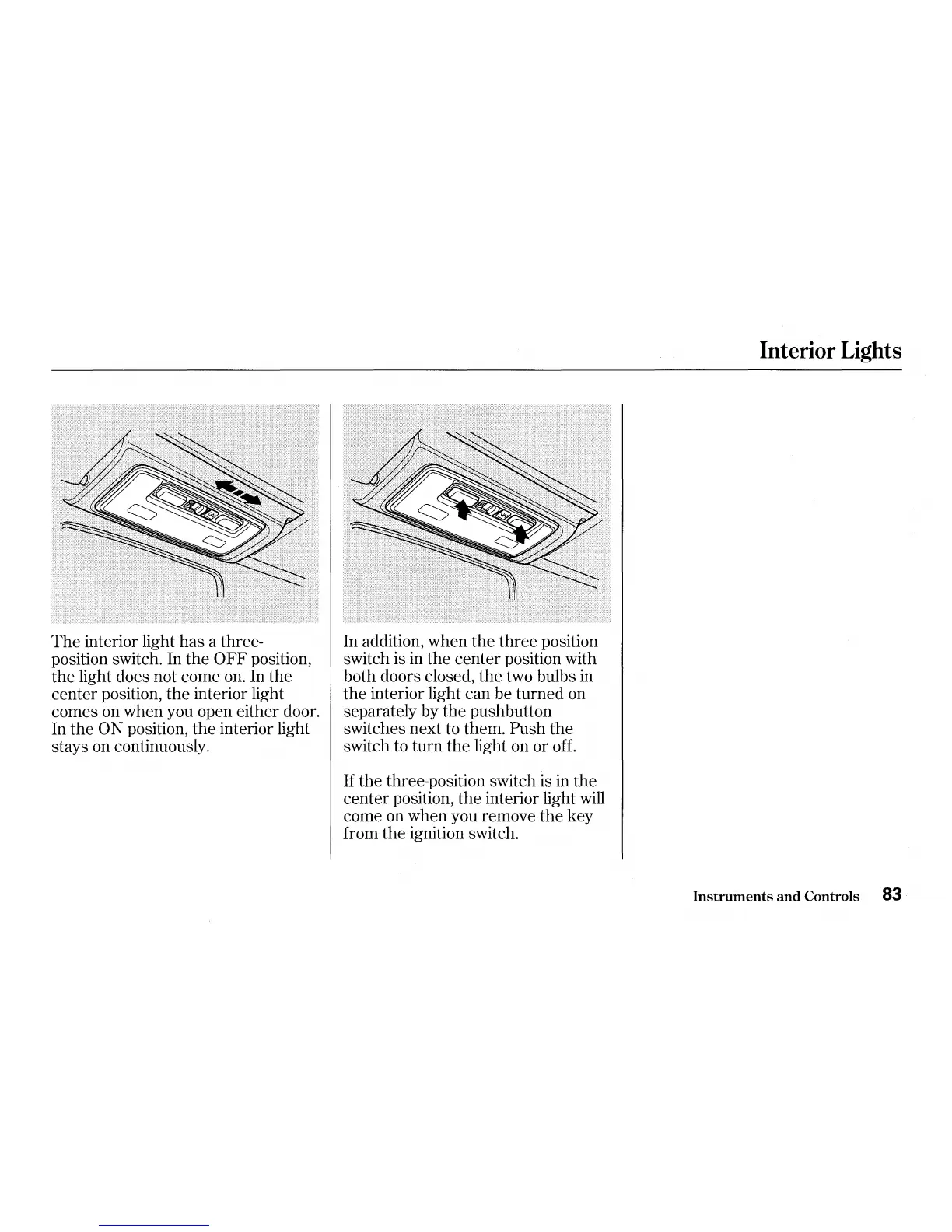 Interior Lights

The interior light has a three-position switch. In the OFF position, the light does not come on. In the center position, the interior light comes on when you open either door. In the ON position, the interior light stays on continuously.

In addition, when the three position switch is in the center position with both doors closed, the two bulbs in the interior light can be turned on separately by the pushbutton switches next to them. Push the switch to turn the light on or off.

If the three-position switch is in the center position, the interior light will come on when you remove the key from the ignition switch.

Instruments and Controls 83